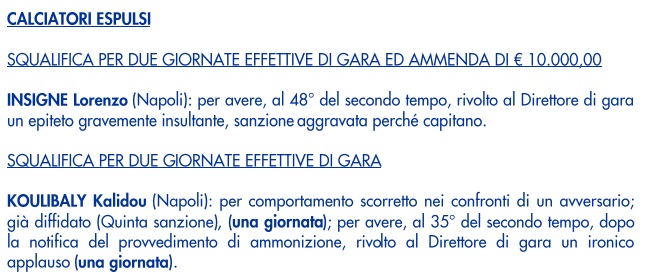 CALCIATORI ESPULSI

SQUALIFICA PER DUE GIORNATE EFFETTIVE DI GARA ED AMMENDA DI € 10.000,00

INSIGNE Lorenzo (Napoli): per avere, al 48° del secondo tempo, rivolto al Direttore di gara un epiteto gravemente insultante, sanzione aggravata perché capitano.

SQUALIFICA PER DUE GIORNATE EFFETTIVE DI GARA

KOULIBALY Kalidou (Napoli): per comportamento scorretto nei confronti di un avversario; già diffidato (Quinta sanzione), (una giornata); per avere, al 35° del secondo tempo, dopo la notifica del provvedimento di ammonizione, rivolto al Direttore di gara un ironico applauso (una giornata).